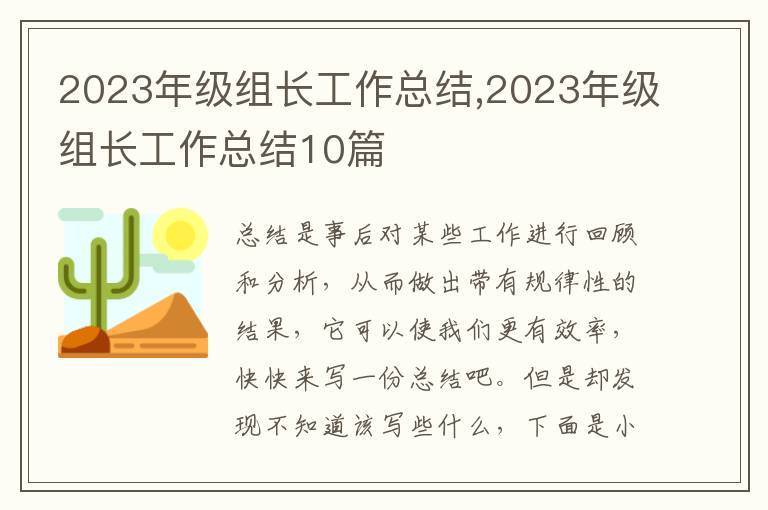 2023年级组长工作总结,2023年级组长工作总结10篇

总结是事后对某些工作进行回顾和分析，从而做出带有规律性的结果，它可以使我们更有效率，快快来写一份总结吧。但是却发现不知道该写些什么，下面是小